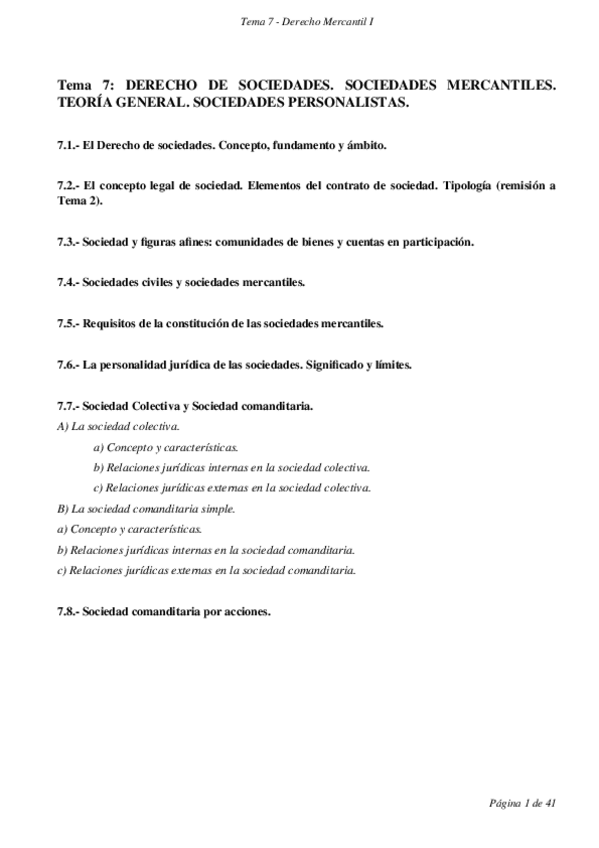 Tema 7 - Derecho Mercantil I

Tema 7: DERECHO DE SOCIEDADES. SOCIEDADES MERCANTILES. TEORÍA GENERAL. SOCIEDADES PERSONALISTAS.

7.1.- El Derecho de sociedades. Concepto, fundamento y ámbito.

7.2.- El concepto legal de sociedad. Elementos del contrato de sociedad. Tipología (remisión a Tema 2).

7.3.- Sociedad y figuras afines: comunidades de bienes y cuentas en participación.

7.4.- Sociedades civiles y sociedades mercantiles.

7.5.- Requisitos de la constitución de las sociedades mercantiles.

7.6.- La personalidad jurídica de las sociedades. Significado y límites.

7.7.- Sociedad Colectiva y Sociedad comanditaria.
A) La sociedad colectiva.
a) Concepto y características.
b) Relaciones jurídicas internas en la sociedad colectiva.
c) Relaciones jurídicas externas en la sociedad colectiva.
B) La sociedad comanditaria simple.
a) Concepto y características.
b) Relaciones jurídicas internas en la sociedad comanditaria.
c) Relaciones jurídicas externas en la sociedad comanditaria.

7.8.- Sociedad comanditaria por acciones.

Página 1 de 41